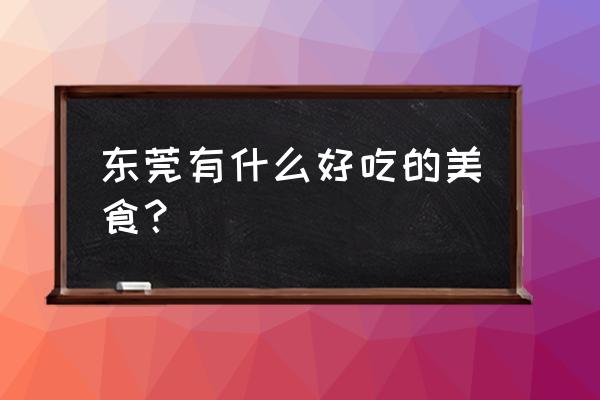 东莞有什么好吃的美食？